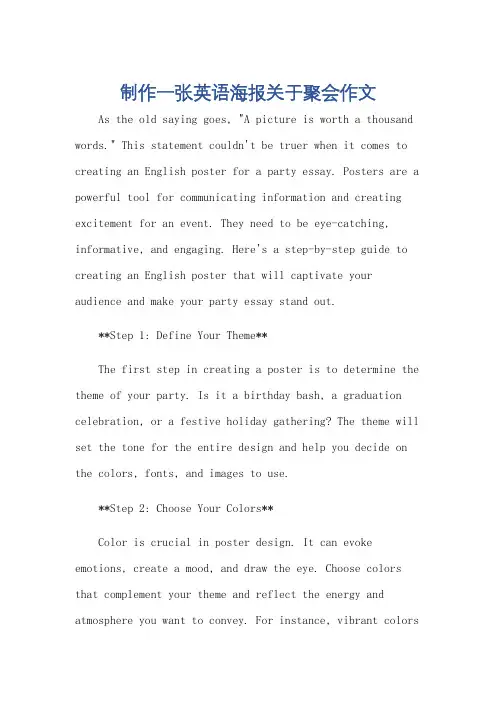 制作一张英语海报关于聚会作文

As the old saying goes, "A picture is worth a thousand words." This statement couldn't be truer when it comes to creating an English poster for a party essay. Posters are a powerful tool for communicating information and creating excitement for an event. They need to be eye-catching, informative, and engaging. Here's a step-by-step guide to creating an English poster that will captivate your audience and make your party essay stand out.

**Step 1: Define Your Theme**

The first step in creating a poster is to determine the theme of your party. Is it a birthday bash, a graduation celebration, or a festive holiday gathering? The theme will set the tone for the entire design and help you decide on the colors, fonts, and images to use.

**Step 2: Choose Your Colors**

Color is crucial in poster design. It can evoke emotions, create a mood, and draw the eye. Choose colors that complement your theme and reflect the energy and atmosphere you want to convey. For instance, vibrant colors